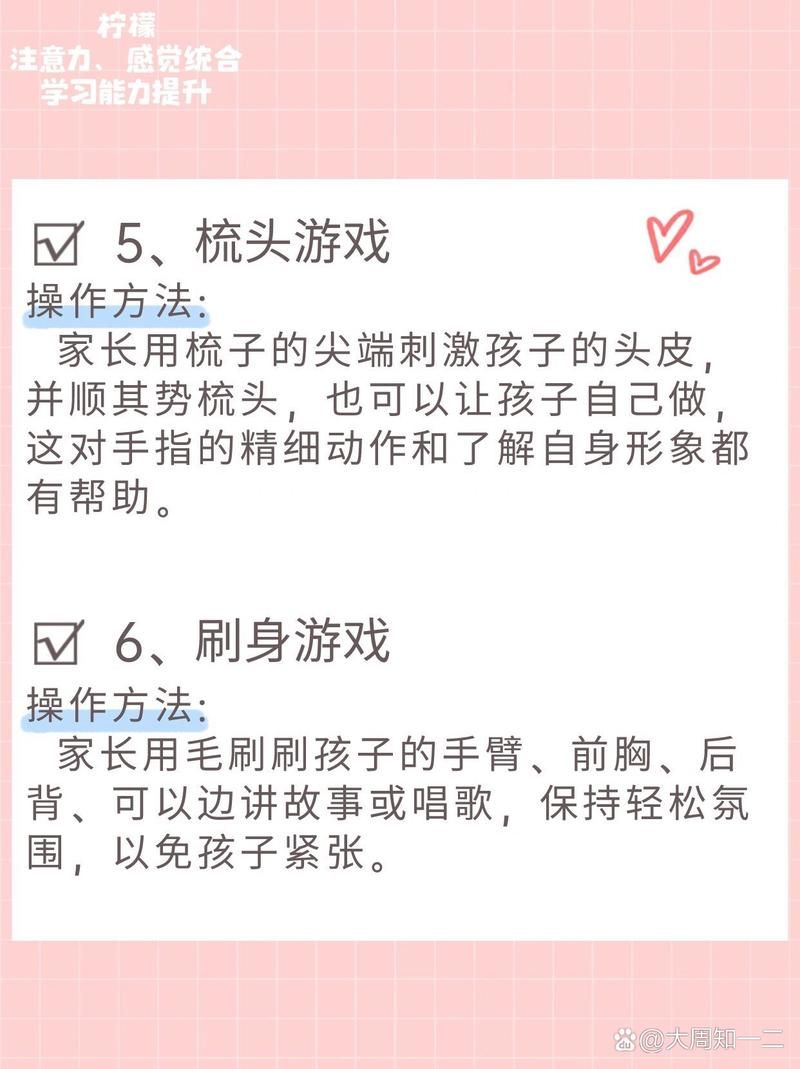 柠檬
注意力、感觉统合
学习能力提升

☑ 5、梳头游戏
操作方法:
家长用梳子的尖端刺激孩子的头皮，并顺其势梳头，也可以让孩子自己做，这对手指的精细动作和了解自身形象都有帮助。

☑ 6、刷身游戏
操作方法:
家长用毛刷刷孩子的手臂、前胸、后背、可以边讲故事或唱歌，保持轻松氛围，以免孩子紧张。

@大周知一二